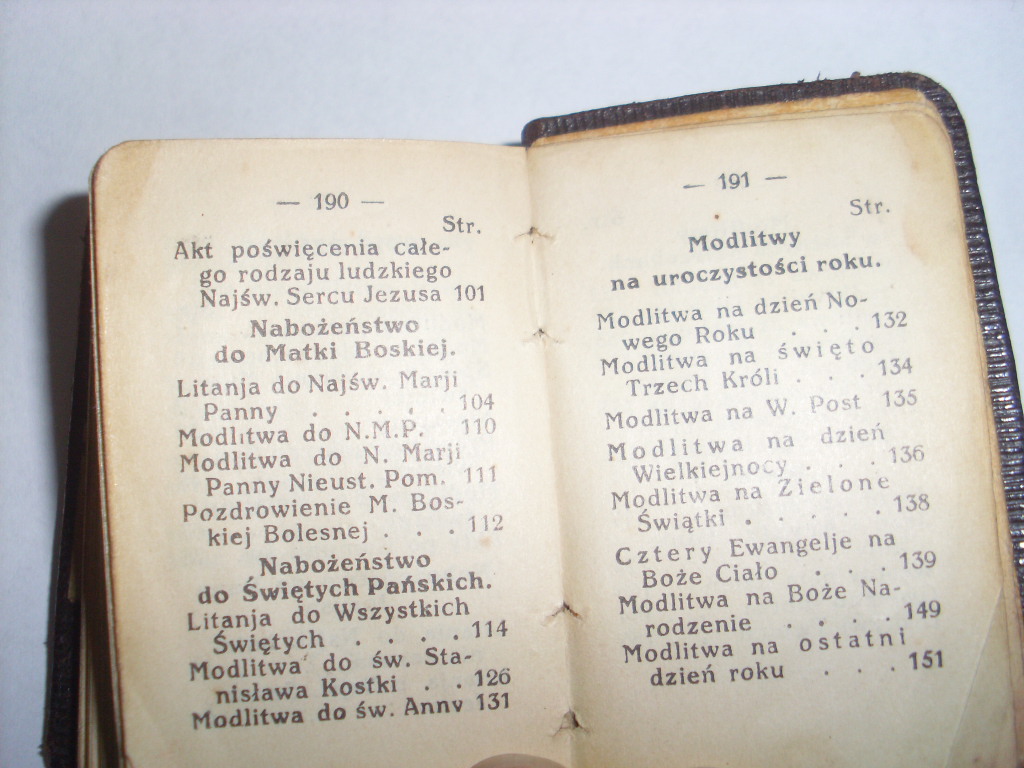 — 190 —
Str.
Akt poświęcenia całego rodzaju ludzkiego Najśw. Sercu Jezusa 101

Nabożeństwo do Matki Boskiej.

Litanja do Najśw. Marji Panny . . . . . 104
Modlitwa do N.M.P. 110
Modlitwa do N. Marji Panny Nieust. Pom. 111
Pozdrowienie M. Boskiej Bolesnej . . . 112

Nabożeństwo do Świętych Pańskich.

Litanja do Wszystkich Świętych . . . . 114
Modlitwa do św. Stanisława Kostki . . 126
Modlitwa do św. Anny 131

— 191 —
Str.

Modlitwy na uroczystości roku.

Modlitwa na dzień Nowego Roku . . . 132
Modlitwa na święto Trzech Króli . . . 134
Modlitwa na W. Post 135
Modlitwa na dzień Wielkiejnocy . . . 136
Modlitwa na Zielone Świątki . . . . . 138
Cztery Ewangelje na Boże Ciało . . . 139
Modlitwa na Boże Narodzenie . . . . 149
Modlitwa na ostatni dzień roku . . . 151